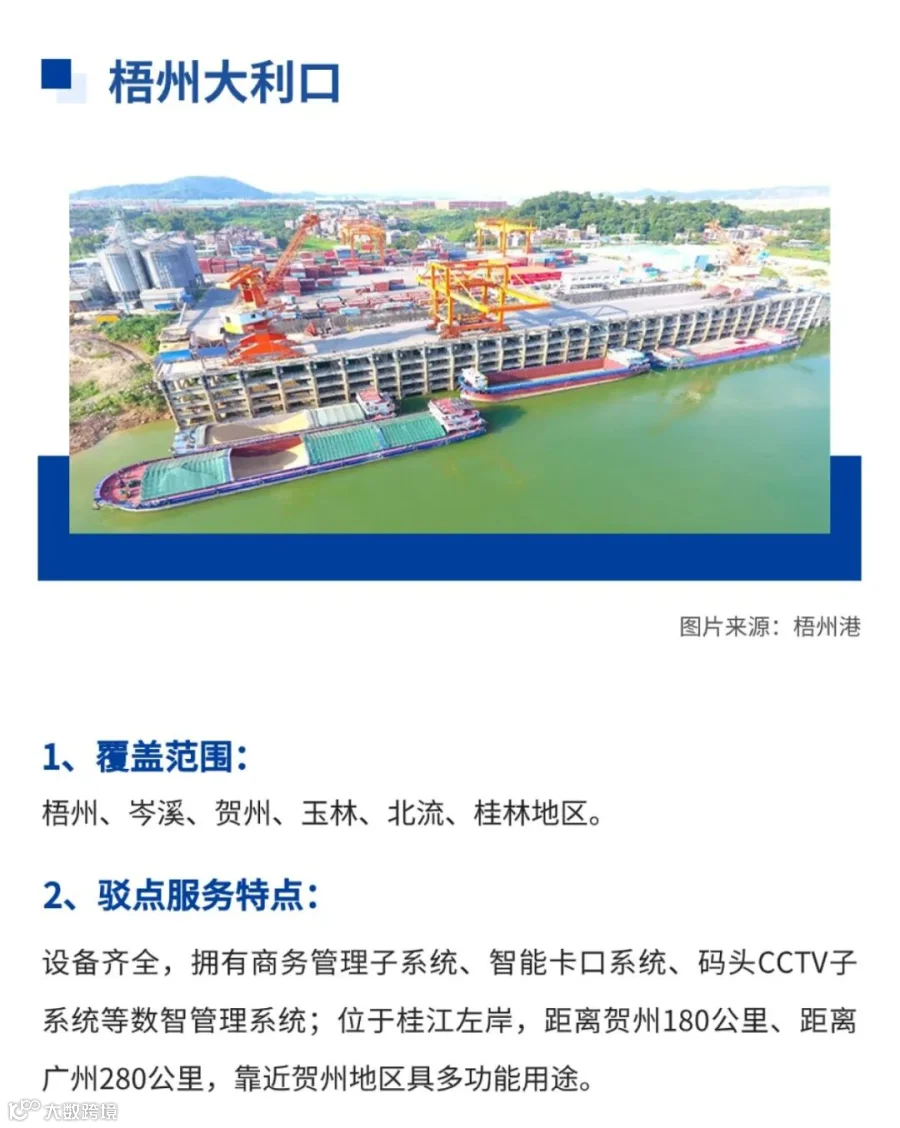 梧州大利口

图片来源：梧州港

1、覆盖范围：

梧州、岑溪、贺州、玉林、北流、桂林地区。

2、驳点服务特点：

设备齐全，拥有商务管理子系统、智能卡口系统、码头CCTV子系统等数智管理系统；位于桂江左岸，距离贺州180公里、距离广州280公里，靠近贺州地区具多功能用途。

大数跨境